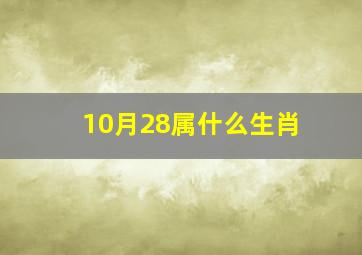 10月28属什么生肖